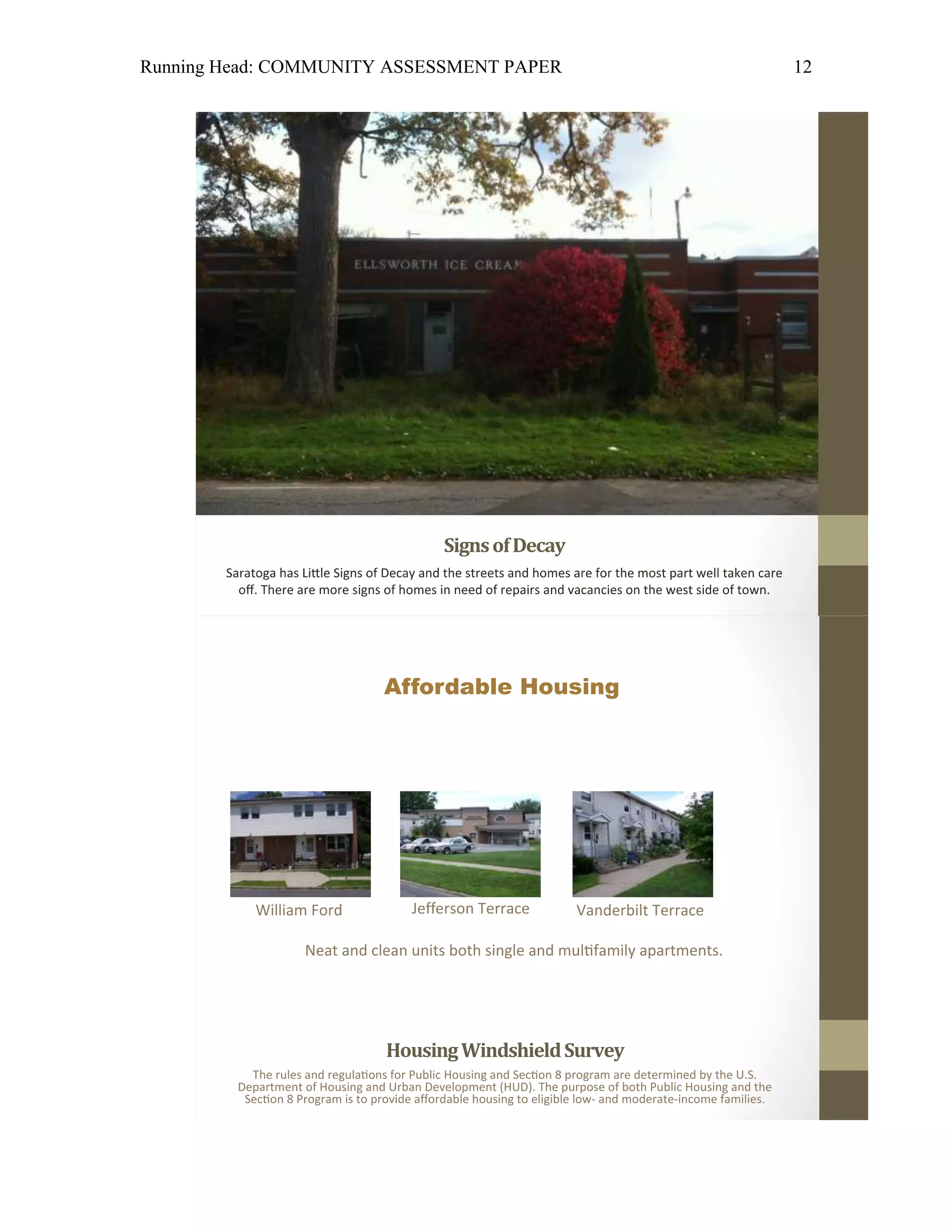 Running Head: COMMUNITY ASSESSMENT PAPER 12

ELLSWORTH ICE CREAM

Signs of Decay

Saratoga has Little Signs of Decay and the streets and homes are for the most part well taken care off. There are more signs of homes in need of repairs and vacancies on the west side of town.

Affordable Housing

William Ford

Jefferson Terrace

Vanderbilt Terrace

Neat and clean units both single and multifamily apartments.

Housing Windshield Survey

The rules and regulations for Public Housing and Section 8 program are determined by the U.S. Department of Housing and Urban Development (HUD). The purpose of both Public Housing and the Section 8 Program is to provide affordable housing to eligible low- and moderate-income families.